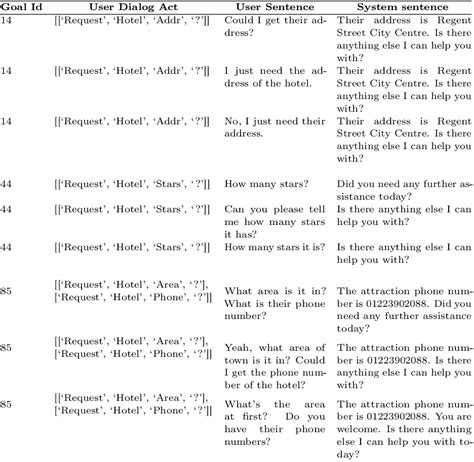 | Goal Id | User Dialog Act | User Sentence | System sentence |
|---|---|---|---|
| 14 | [['Request', 'Hotel', 'Addr', '?']] | Could I get their address? | Their address is Regent Street City Centre. Is there anything else I can help you with? |
| 14 | [['Request', 'Hotel', 'Addr', '?']] | I just need the address of the hotel. | Their address is Regent Street City Centre. Is there anything else I can help you with? |
| 14 | [['Request', 'Hotel', 'Addr', '?']] | No, I just need their address. | Their address is Regent Street City Centre. Is there anything else I can help you with? |
| 44 | [['Request', 'Hotel', 'Stars', '?']] | How many stars? | Did you need any further assistance today? |
| 44 | [['Request', 'Hotel', 'Stars', '?']] | Can you please tell me how many stars it has? | Is there anything else I can help you with? |
| 44 | [['Request', 'Hotel', 'Stars', '?']] | How many stars it is? | Is there anything else I can help you with? |
| 85 | [['Request', 'Hotel', 'Area', '?'], ['Request', 'Hotel', 'Phone', '?']] | What area is it in? What is their phone number? | The attraction phone number is 01223902088. Did you need any further assistance today? |
| 85 | [['Request', 'Hotel', 'Area', '?'], ['Request', 'Hotel', 'Phone', '?']] | Yeah, what area of town is it in? Could I get the phone number of the hotel? | The attraction phone number is 01223902088. Is there anything else I can help you with? |
| 85 | [['Request', 'Hotel', 'Area', '?'], ['Request', 'Hotel', 'Phone', '?']] | What's the area at first? Do you have their phone numbers? | The attraction phone number is 01223902088. You are welcome. Is there anything else I can help you with today? |